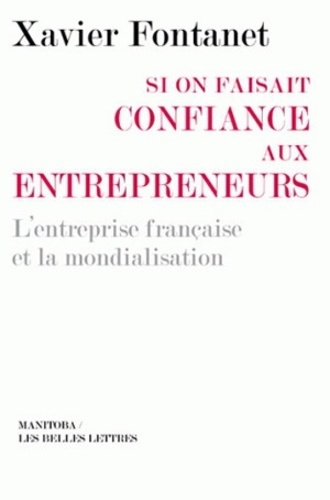 Xavier Fontanet

SI ON FAISAIT
CONFIANCE
AUX
ENTREPRENEURS

L'entreprise française
et la mondialisation

MANITOBA /
LES BELLES LETTRES